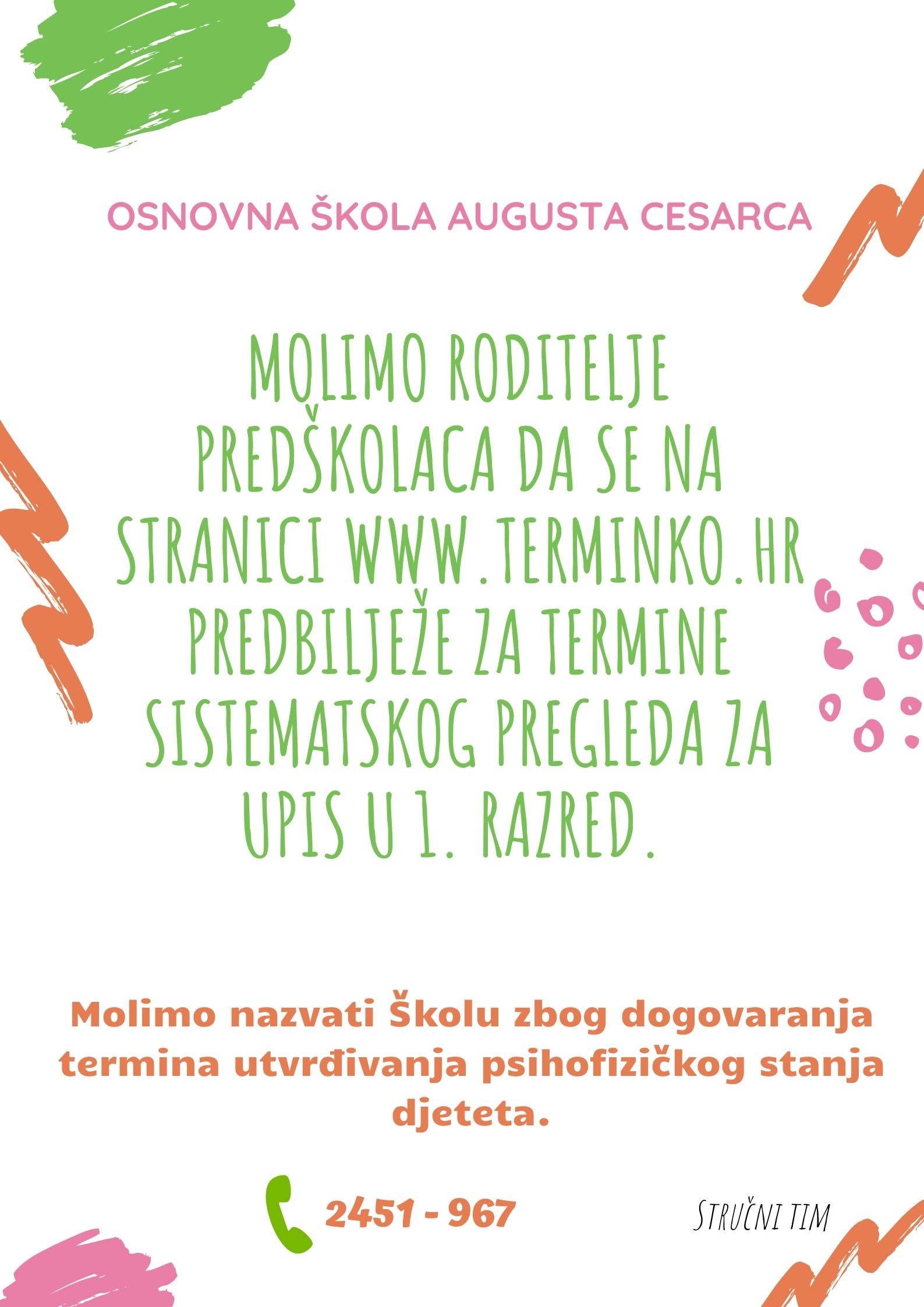 OSNOVNA ŠKOLA AUGUSTA CESARCA

MOLIMO RODITELJE PREDŠKOLACA DA SE NA STRANICI WWW.TERMINKO.HR PREDBILJEŽE ZA TERMINE SISTEMATSKOG PREGLEDA ZA UPIS U 1. RAZRED.

Molimo nazvati Školu zbog dogovaranja termina utvrđivanja psihofizičkog stanja djeteta.

2451 - 967

STRUČNI TIM